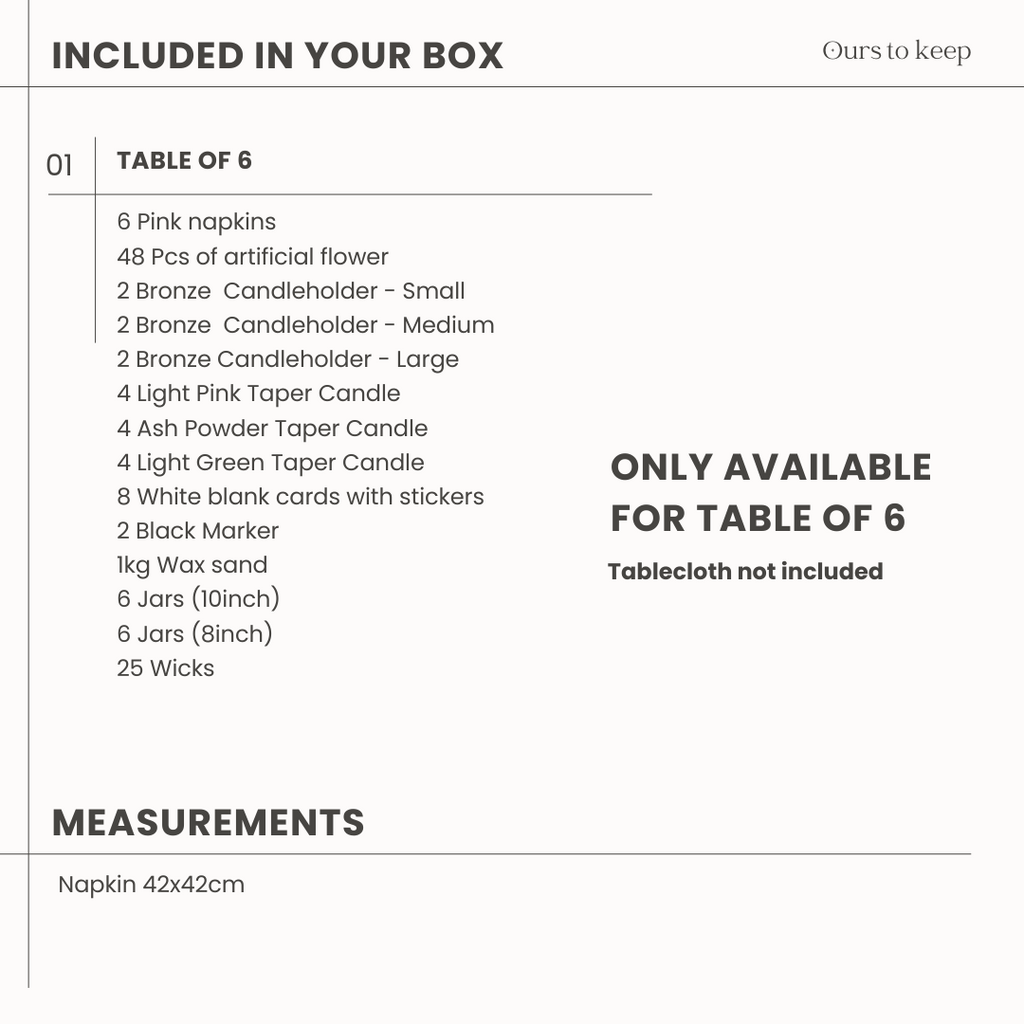 INCLUDED IN YOUR BOX

Ours to keep

01

TABLE OF 6

6 Pink napkins
48 Pcs of artificial flower
2 Bronze Candleholder - Small
2 Bronze Candleholder - Medium
2 Bronze Candleholder - Large
4 Light Pink Taper Candle
4 Ash Powder Taper Candle
4 Light Green Taper Candle
8 White blank cards with stickers
2 Black Marker
1kg Wax sand
6 Jars (10inch)
6 Jars (8inch)
25 Wicks

ONLY AVAILABLE FOR TABLE OF 6

Tablecloth not included

MEASUREMENTS

Napkin 42x42cm